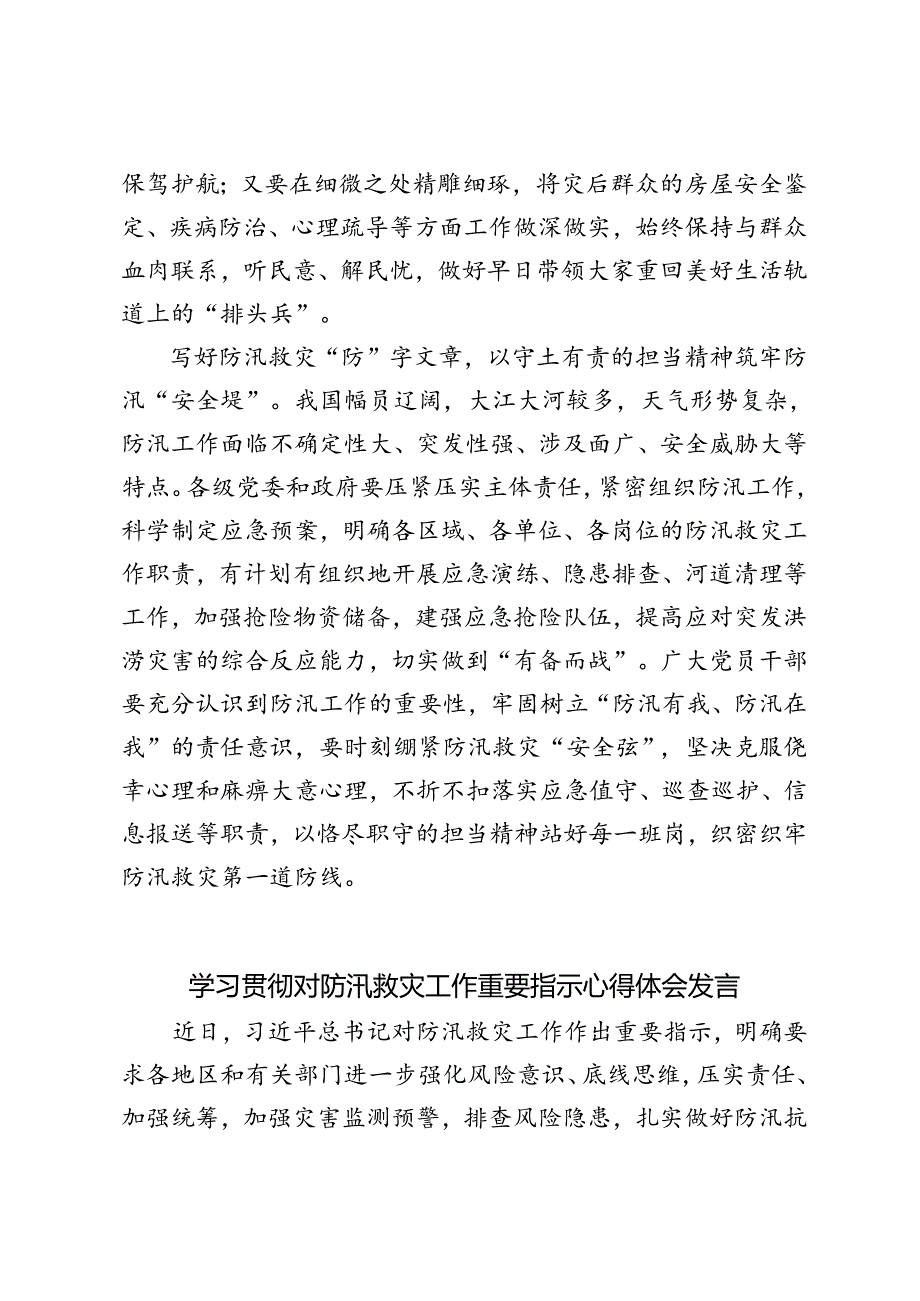 保驾护航；又要在细微之处精雕细琢，将灾后群众的房屋安全鉴定、疾病防治、心理疏导等方面工作做深做实，始终保持与群众血肉联系，听民意、解民忧，做好早日带领大家重回美好生活轨道上的“排头兵”。

写好防汛救灾“防”字文章，以守土有责的担当精神筑牢防汛“安全堤”。我国幅员辽阔，大江大河较多，天气形势复杂，防汛工作面临不确定性大、突发性强、涉及面广、安全威胁大等特点。各级党委和政府要压紧压实主体责任，紧密组织防汛工作，科学制定应急预案，明确各区域、各单位、各岗位的防汛救灾工作职责，有计划有组织地开展应急演练、隐患排查、河道清理等工作，加强抢险物资储备，建强应急抢险队伍，提高应对突发洪涝灾害的综合反应能力，切实做到“有备而战”。广大党员干部要充分认识到防汛工作的重要性，牢固树立“防汛有我、防汛在我”的责任意识，要时刻绷紧防汛救灾“安全弦”，坚决克服侥幸心理和麻痹大意心理，不折不扣落实应急值守、巡查巡护、信息报送等职责，以恪尽职守的担当精神站好每一班岗，织密织牢防汛救灾第一道防线。

学习贯彻对防汛救灾工作重要指示心得体会发言

近日，习近平总书记对防汛救灾工作作出重要指示，明确要求各地区和有关部门进一步强化风险意识、底线思维，压实责任、加强统筹，加强灾害监测预警，排查风险隐患，扎实做好防汛抗